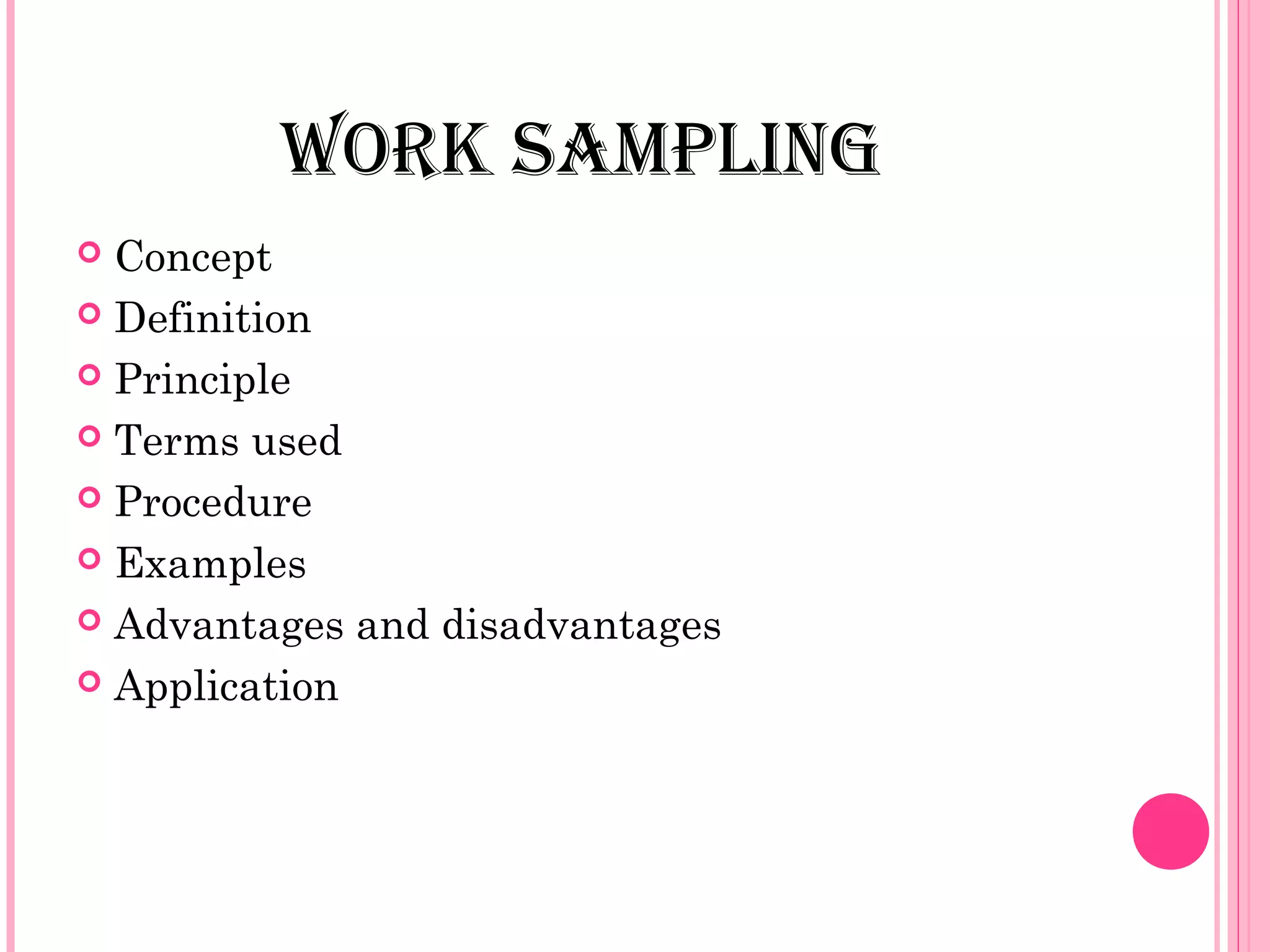 WORK SAMPLING

• Concept
• Definition
• Principle
• Terms used
• Procedure
• Examples
• Advantages and disadvantages
• Application